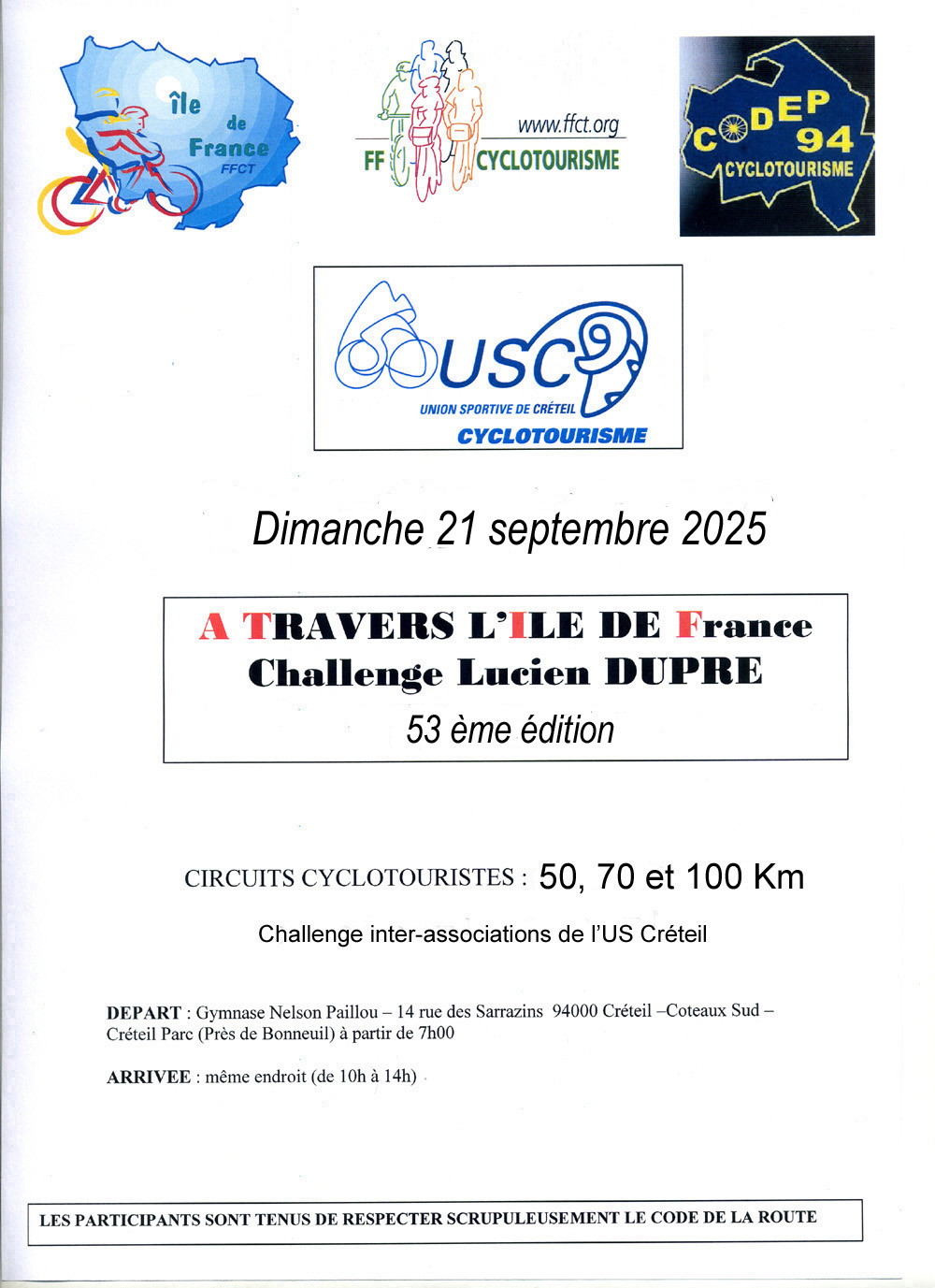 île de France FFCT

www.ffct.org
FF CYCLOTOURISME

CODEP 94 CYCLOTOURISME

USC
UNION SPORTIVE DE CRÉTEIL
CYCLOTOURISME

Dimanche 21 septembre 2025

A TRAVERS L'ILE DE France
Challenge Lucien DUPRE
53 ème édition

CIRCUITS CYCLOTOURISTES : 50, 70 et 100 Km

Challenge inter-associations de l'US Créteil

DEPART : Gymnase Nelson Paillou – 14 rue des Sarrazins 94000 Créteil –Coteaux Sud – Créteil Parc (Près de Bonneuil) à partir de 7h00

ARRIVEE : même endroit (de 10h à 14h)

LES PARTICIPANTS SONT TENUS DE RESPECTER SCRUPULEUSEMENT LE CODE DE LA ROUTE